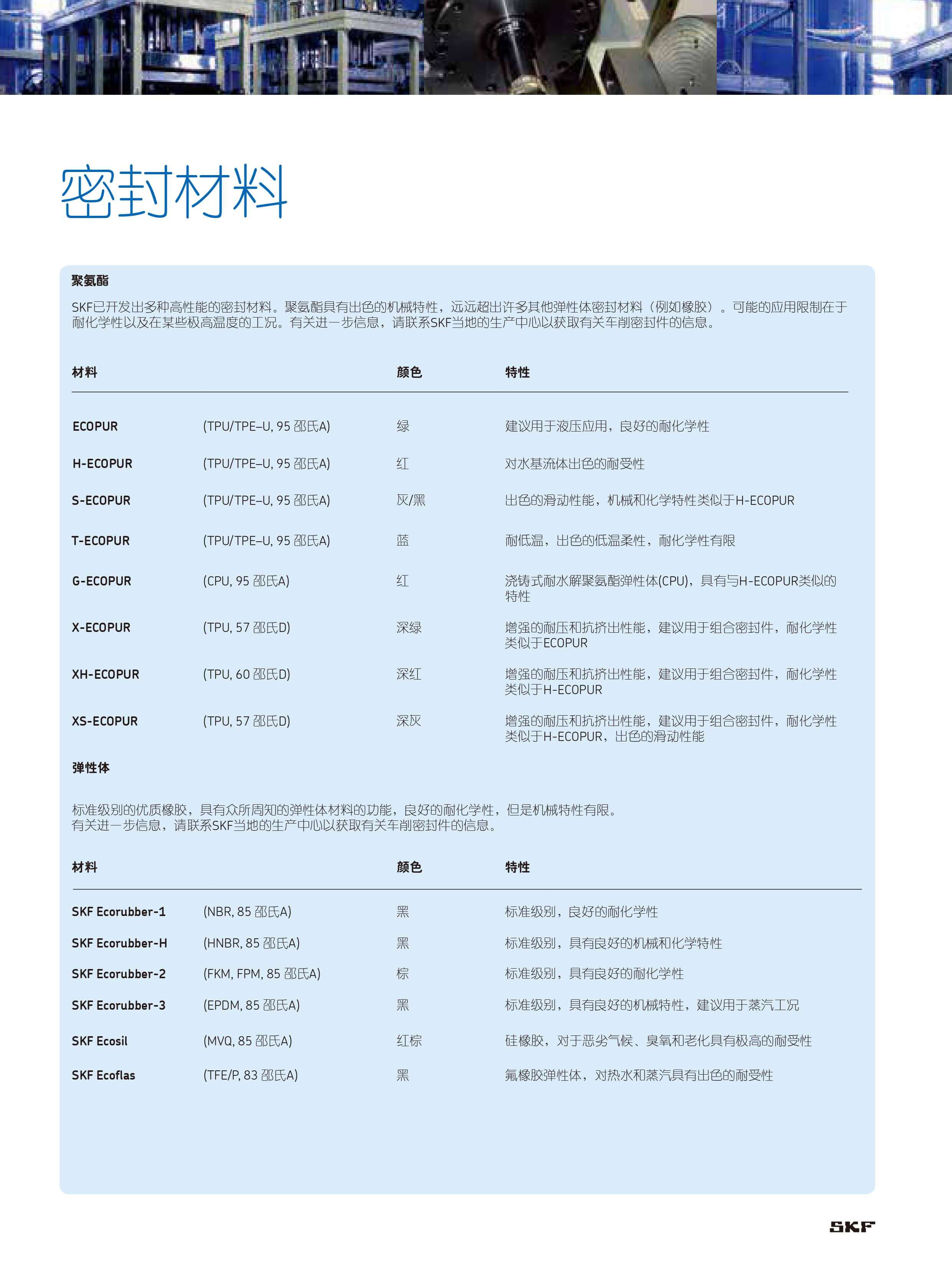 密封材料

聚氨酯

SKF已开发出多种高性能的密封材料。聚氨酯具有出色的机械特性，远远超出许多其他弹性体密封材料（例如橡胶）。可能的应用限制在于耐化学性以及在某些极高温度的工况。有关进一步信息，请联系SKF当地的生产中心以获取有关车削密封件的信息。

| 材料 | | 颜色 | 特性 |
|---|---|---|---|
| ECOPUR | (TPU/TPE–U, 95 邵氏A) | 绿 | 建议用于液压应用，良好的耐化学性 |
| H-ECOPUR | (TPU/TPE–U, 95 邵氏A) | 红 | 对水基流体出色的耐受性 |
| S-ECOPUR | (TPU/TPE–U, 95 邵氏A) | 灰/黑 | 出色的滑动性能，机械和化学特性类似于H-ECOPUR |
| T-ECOPUR | (TPU/TPE–U, 95 邵氏A) | 蓝 | 耐低温，出色的低温柔性，耐化学性有限 |
| G-ECOPUR | (CPU, 95 邵氏A) | 红 | 浇铸式耐水解聚氨酯弹性体(CPU)，具有与H-ECOPUR类似的特性 |
| X-ECOPUR | (TPU, 57 邵氏D) | 深绿 | 增强的耐压和抗挤出性能，建议用于组合密封件，耐化学性类似于ECOPUR |
| XH-ECOPUR | (TPU, 60 邵氏D) | 深红 | 增强的耐压和抗挤出性能，建议用于组合密封件，耐化学性类似于H-ECOPUR |
| XS-ECOPUR | (TPU, 57 邵氏D) | 深灰 | 增强的耐压和抗挤出性能，建议用于组合密封件，耐化学性类似于H-ECOPUR，出色的滑动性能 |

弹性体

标准级别的优质橡胶，具有众所周知的弹性体材料的功能，良好的耐化学性，但是机械特性有限。
有关进一步信息，请联系SKF当地的生产中心以获取有关车削密封件的信息。

| 材料 | | 颜色 | 特性 |
|---|---|---|---|
| SKF Ecorubber-1 | (NBR, 85 邵氏A) | 黑 | 标准级别，良好的耐化学性 |
| SKF Ecorubber-H | (HNBR, 85 邵氏A) | 黑 | 标准级别，具有良好的机械和化学特性 |
| SKF Ecorubber-2 | (FKM, FPM, 85 邵氏A) | 棕 | 标准级别，具有良好的耐化学性 |
| SKF Ecorubber-3 | (EPDM, 85 邵氏A) | 黑 | 标准级别，具有良好的机械特性，建议用于蒸汽工况 |
| SKF Ecosil | (MVQ, 85 邵氏A) | 红棕 | 硅橡胶，对于恶劣气候、臭氧和老化具有极高的耐受性 |
| SKF Ecoflas | (TFE/P, 83 邵氏A) | 黑 | 氟橡胶弹性体，对热水和蒸汽具有出色的耐受性 |

SKF